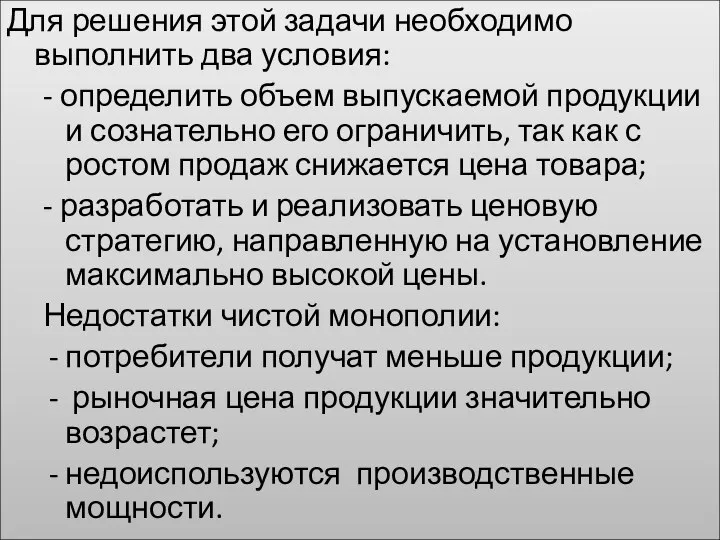 Для решения этой задачи необходимо выполнить два условия:

- определить объем выпускаемой продукции и сознательно его ограничить, так как с ростом продаж снижается цена товара;

- разработать и реализовать ценовую стратегию, направленную на установление максимально высокой цены.

Недостатки чистой монополии:

- потребители получат меньше продукции;

- рыночная цена продукции значительно возрастет;

- недоиспользуются производственные мощности.